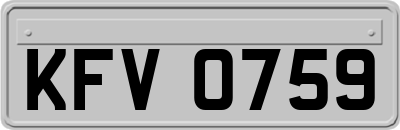 KFV 0759